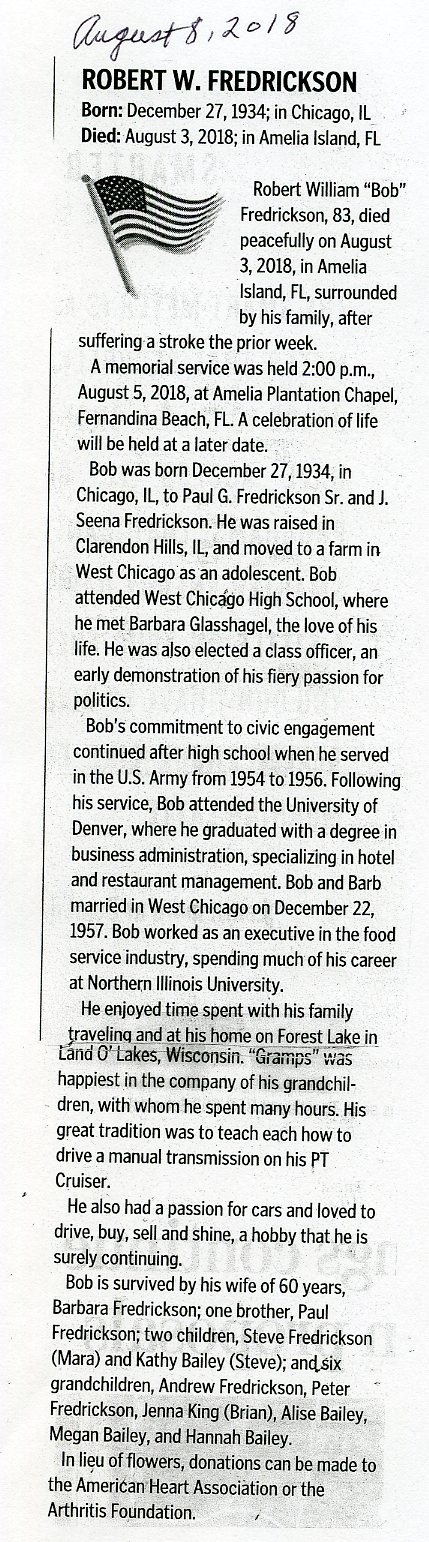 August 8, 2018

ROBERT W. FREDRICKSON

Born: December 27, 1934; in Chicago, IL
Died: August 3, 2018; in Amelia Island, FL

Robert William "Bob" Fredrickson, 83, died peacefully on August 3, 2018, in Amelia Island, FL, surrounded by his family, after suffering a stroke the prior week.

A memorial service was held 2:00 p.m., August 5, 2018, at Amelia Plantation Chapel, Fernandina Beach, FL. A celebration of life will be held at a later date.

Bob was born December 27, 1934, in Chicago, IL, to Paul G. Fredrickson Sr. and J. Seena Fredrickson. He was raised in Clarendon Hills, IL, and moved to a farm in West Chicago as an adolescent. Bob attended West Chicago High School, where he met Barbara Glasshagel, the love of his life. He was also elected a class officer, an early demonstration of his fiery passion for politics.

Bob's commitment to civic engagement continued after high school when he served in the U.S. Army from 1954 to 1956. Following his service, Bob attended the University of Denver, where he graduated with a degree in business administration, specializing in hotel and restaurant management. Bob and Barb married in West Chicago on December 22, 1957. Bob worked as an executive in the food service industry, spending much of his career at Northern Illinois University.

He enjoyed time spent with his family traveling and at his home on Forest Lake in Land O' Lakes, Wisconsin. "Gramps" was happiest in the company of his grandchildren, with whom he spent many hours. His great tradition was to teach each how to drive a manual transmission on his PT Cruiser.

He also had a passion for cars and loved to drive, buy, sell and shine, a hobby that he is surely continuing.

Bob is survived by his wife of 60 years, Barbara Fredrickson; one brother, Paul Fredrickson; two children, Steve Fredrickson (Mara) and Kathy Bailey (Steve); and six grandchildren, Andrew Fredrickson, Peter Fredrickson, Jenna King (Brian), Alise Bailey, Megan Bailey, and Hannah Bailey.

In lieu of flowers, donations can be made to the American Heart Association or the Arthritis Foundation.